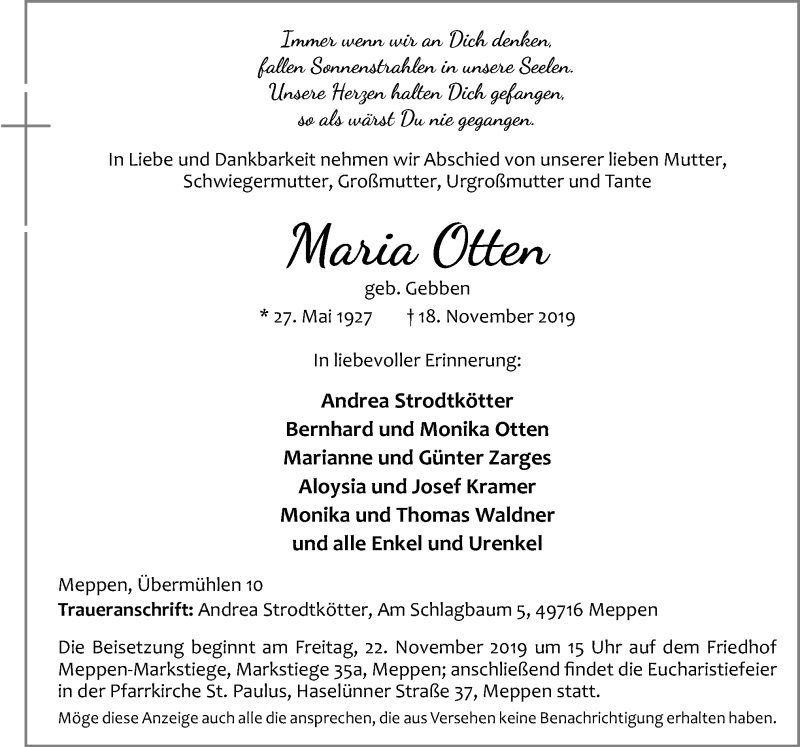 Immer wenn wir an Dich denken,
fallen Sonnenstrahlen in unsere Seelen.
Unsere Herzen halten Dich gefangen,
so als wärst Du nie gegangen.

In Liebe und Dankbarkeit nehmen wir Abschied von unserer lieben Mutter, Schwiegermutter, Großmutter, Urgroßmutter und Tante

Maria Otten

geb. Gebben

* 27. Mai 1927 † 18. November 2019

In liebevoller Erinnerung:

Andrea Strodtkötter
Bernhard und Monika Otten
Marianne und Günter Zarges
Aloysia und Josef Kramer
Monika und Thomas Waldner
und alle Enkel und Urenkel

Meppen, Übermühlen 10
Traueranschrift: Andrea Strodtkötter, Am Schlagbaum 5, 49716 Meppen

Die Beisetzung beginnt am Freitag, 22. November 2019 um 15 Uhr auf dem Friedhof Meppen-Markstiege, Markstiege 35a, Meppen; anschließend findet die Eucharistiefeier in der Pfarrkirche St. Paulus, Haselünner Straße 37, Meppen statt.

Möge diese Anzeige auch alle die ansprechen, die aus Versehen keine Benachrichtigung erhalten haben.